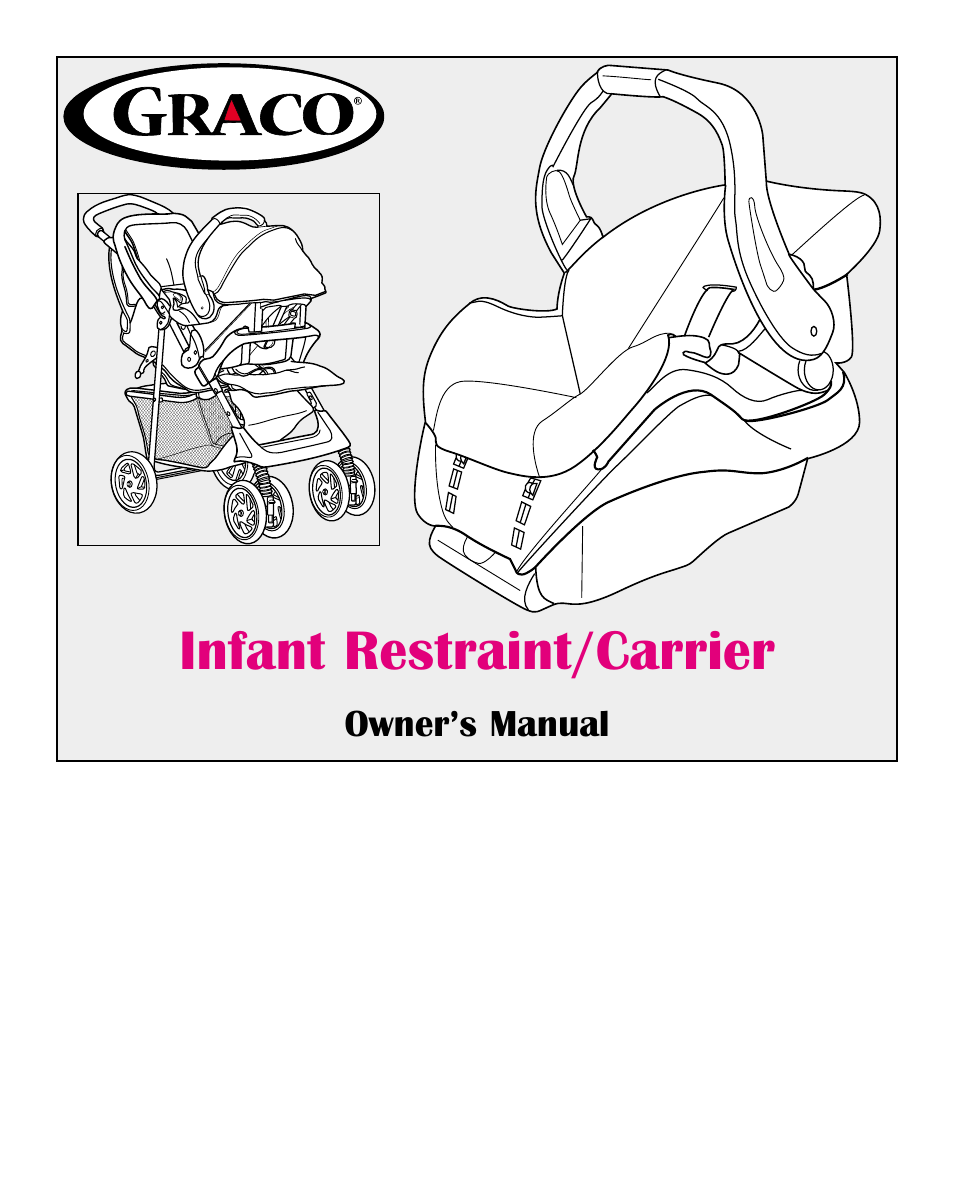 GRACO®

Infant Restraint/Carrier

Owner's Manual